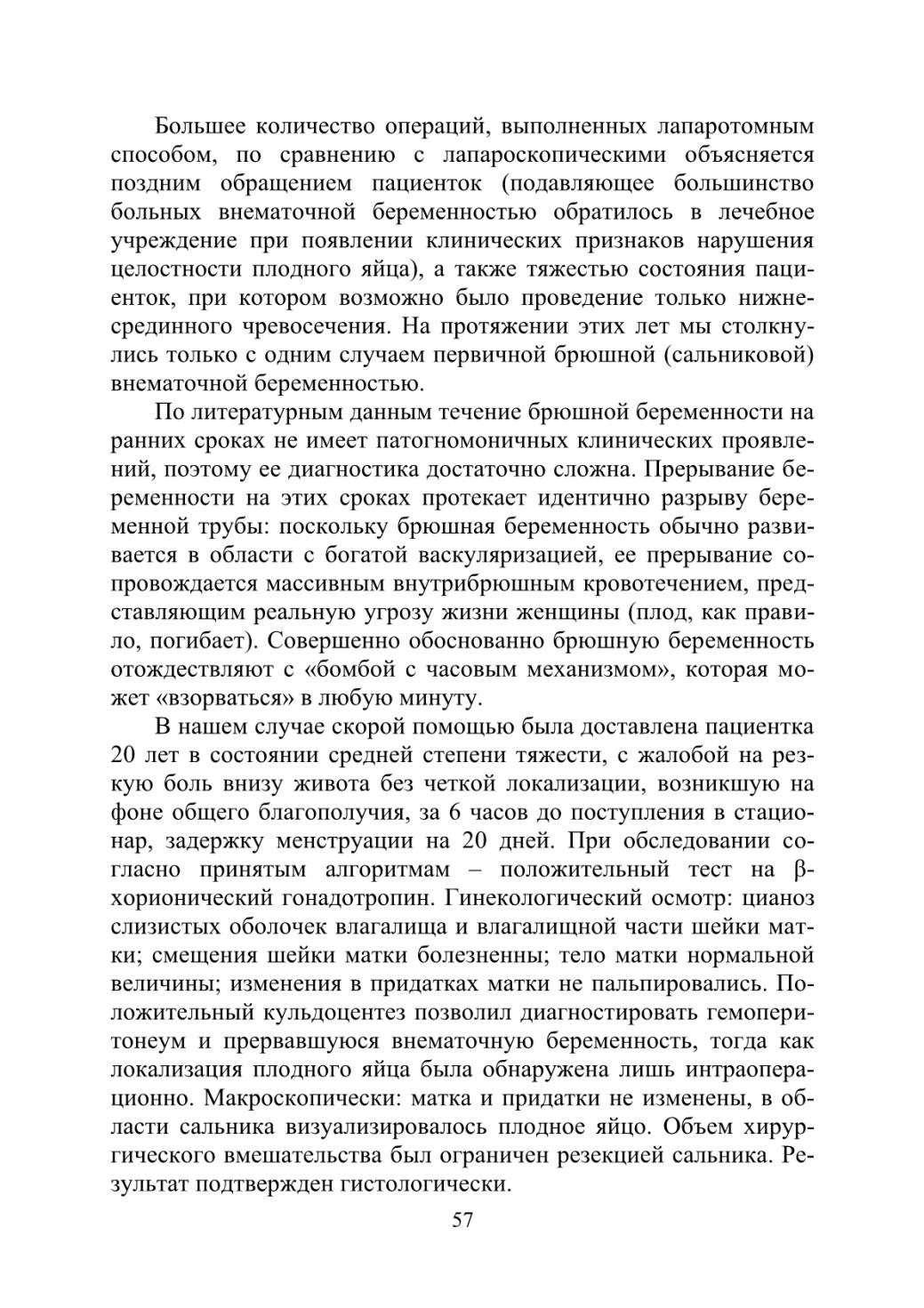 Большее количество операций, выполненных лапаротомным способом, по сравнению с лапароскопическими объясняется поздним обращением пациенток (подавляющее большинство больных внематочной беременностью обратилось в лечебное учреждение при появлении клинических признаков нарушения целостности плодного яйца), а также тяжестью состояния пациенток, при котором возможно было проведение только нижнесрединного чревосечения. На протяжении этих лет мы столкнулись только с одним случаем первичной брюшной (сальниковой) внематочной беременностью.

По литературным данным течение брюшной беременности на ранних сроках не имеет патогномоничных клинических проявлений, поэтому ее диагностика достаточно сложна. Прерывание беременности на этих сроках протекает идентично разрыву беременной трубы: поскольку брюшная беременность обычно развивается в области с богатой васкуляризацией, ее прерывание сопровождается массивным внутрибрюшным кровотечением, представляющим реальную угрозу жизни женщины (плод, как правило, погибает). Совершенно обоснованно брюшную беременность отождествляют с «бомбой с часовым механизмом», которая может «взорваться» в любую минуту.

В нашем случае скорой помощью была доставлена пациентка 20 лет в состоянии средней степени тяжести, с жалобой на резкую боль внизу живота без четкой локализации, возникшую на фоне общего благополучия, за 6 часов до поступления в стационар, задержку менструации на 20 дней. При обследовании согласно принятым алгоритмам – положительный тест на β-хорионический гонадотропин. Гинекологический осмотр: цианоз слизистых оболочек влагалища и влагалищной части шейки матки; смещения шейки матки болезненны; тело матки нормальной величины; изменения в придатках матки не пальпировались. Положительный кульдоцентез позволил диагностировать гемоперитонеум и прервавшуюся внематочную беременность, тогда как локализация плодного яйца была обнаружена лишь интраоперационно. Макроскопически: матка и придатки не изменены, в области сальника визуализировалось плодное яйцо. Объем хирургического вмешательства был ограничен резекцией сальника. Результат подтвержден гистологически.

57